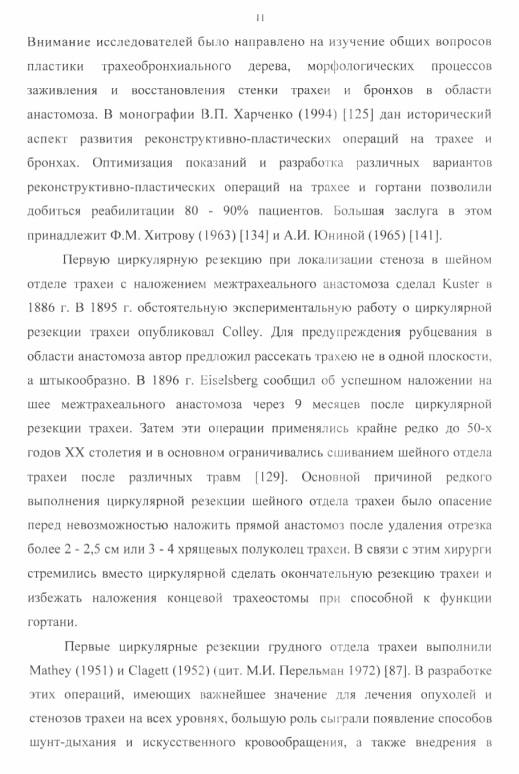 11

Внимание исследователей было направлено на изучение общих вопросов пластики трахеобронхиального дерева, морфологических процессов заживления и восстановления стенки трахеи и бронхов в области анастомоза. В монографии В.П. Харченко (1994) [125] дан исторический аспект развития реконструктивно-пластических операций на трахее и бронхах. Оптимизация показаний и разработка различных вариантов реконструктивно-пластических операций на трахее и гортани позволили добиться реабилитации 80 - 90% пациентов. Большая заслуга в этом принадлежит Ф.М. Хитрову (1963) [134] и А.И. Юниной (1965) [141].

Первую циркулярную резекцию при локализации стеноза в шейном отделе трахеи с наложением межтрахеального анастомоза сделал Kuster в 1886 г. В 1895 г. обстоятельную экспериментальную работу о циркулярной резекции трахеи опубликовал Colley. Для предупреждения рубцевания в области анастомоза автор предложил рассекать трахею не в одной плоскости, а штыкообразно. В 1896 г. Eiselsberg сообщил об успешном наложении на шее межтрахеального анастомоза через 9 месяцев после циркулярной резекции трахеи. Затем эти операции применялись крайне редко до 50-х годов XX столетия и в основном ограничивались сшиванием шейного отдела трахеи после различных травм [129]. Основной причиной редкого выполнения циркулярной резекции шейного отдела трахеи было опасение перед невозможностью наложить прямой анастомоз после удаления отрезка более 2 - 2,5 см или 3 - 4 хрящевых полуколец трахеи. В связи с этим хирурги стремились вместо циркулярной сделать окончательную резекцию трахеи и избежать наложения концевой трахеостомы при способной к функции гортани.

Первые циркулярные резекции грудного отдела трахеи выполнили Mathey (1951) и Clagett (1952) (цит. М.И. Перельман 1972) [87]. В разработке этих операций, имеющих важнейшее значение для лечения опухолей и стенозов трахеи на всех уровнях, большую роль сыграли появление способов шунт-дыхания и искусственного кровообращения, а также внедрения в